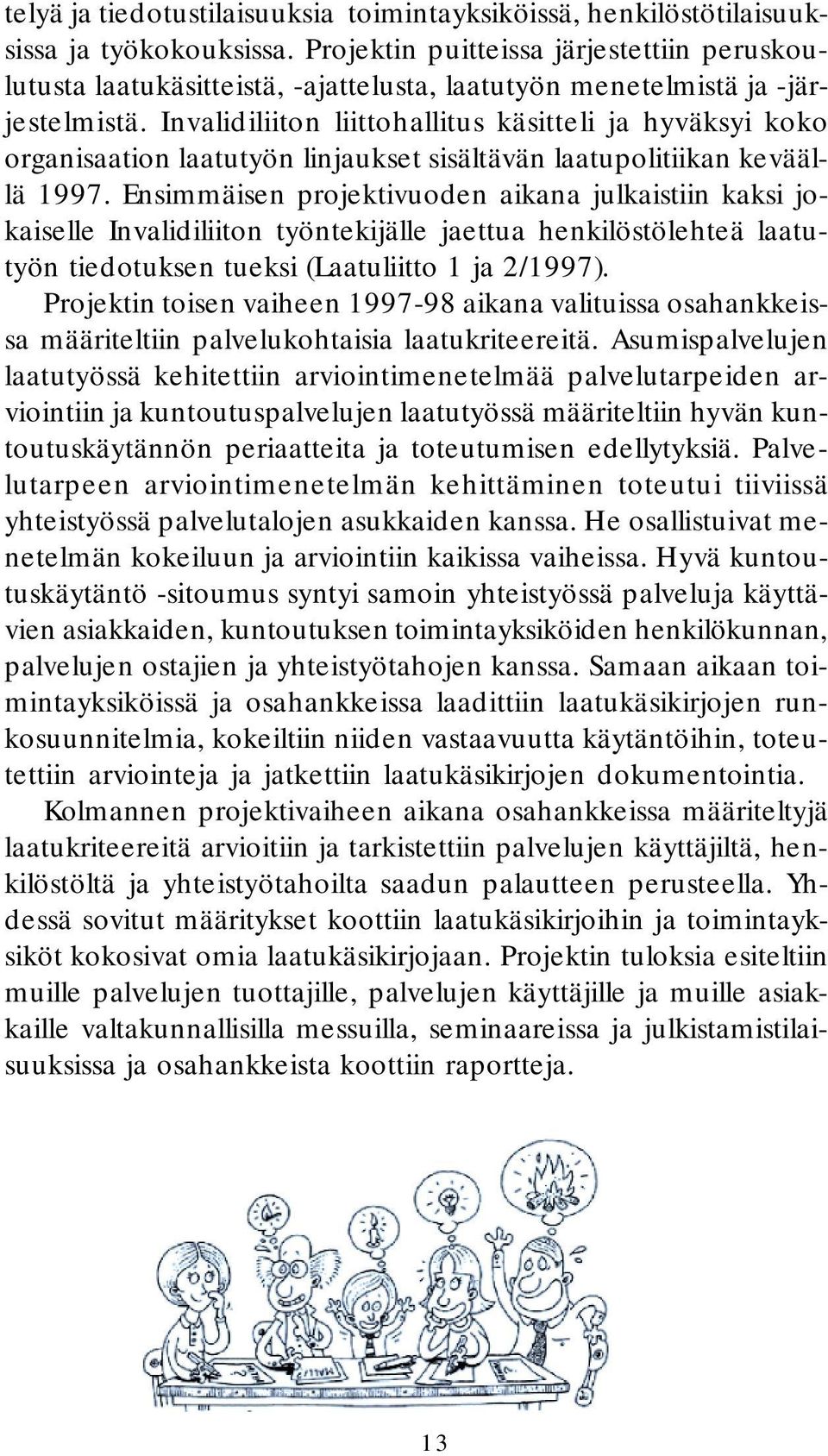 telyä ja tiedotustilaisuuksia toimintayksiköissä, henkilöstötilaisuuksissa ja työkokouksissa. Projektin puitteissa järjestettiin peruskoulutusta laatukäsitteistä, -ajattelusta, laatutyön menetelmistä ja -järjestelmistä. Invalidiliiton liittohallitus käsitteli ja hyväksyi koko organisaation laatutyön linjaukset sisältävän laatupolitiikan keväällä 1997. Ensimmäisen projektivuoden aikana julkaistiin kaksi jokaiselle Invalidiliiton työntekijälle jaettua henkilöstölehteä laatutyön tiedotuksen tueksi (Laatuliitto 1 ja 2/1997).

Projektin toisen vaiheen 1997-98 aikana valituissa osahankkeissa määriteltiin palvelukohtaisia laatukriteereitä. Asumispalvelujen laatutyössä kehitettiin arviointimenetelmää palvelutarpeiden arviointiin ja kuntoutuspalvelujen laatutyössä määriteltiin hyvän kuntoutuskäytännön periaatteita ja toteutumisen edellytyksiä. Palvelutarpeen arviointimenetelmän kehittäminen toteutui tiiviissä yhteistyössä palvelutalojen asukkaiden kanssa. He osallistuivat menetelmän kokeiluun ja arviointiin kaikissa vaiheissa. Hyvä kuntoutuskäytäntö -sitoumus syntyi samoin yhteistyössä palveluja käyttävien asiakkaiden, kuntoutuksen toimintayksiköiden henkilökunnan, palvelujen ostajien ja yhteistyötahojen kanssa. Samaan aikaan toimintayksiköissä ja osahankkeissa laadittiin laatukäsikirjojen runkosuunnitelmia, kokeiltiin niiden vastaavuutta käytäntöihin, toteutettiin arviointeja ja jatkettiin laatukäsikirjojen dokumentointia.

Kolmannen projektivaiheen aikana osahankkeissa määriteltyjä laatukriteereitä arvioitiin ja tarkistettiin palvelujen käyttäjiltä, henkilöstöltä ja yhteistyötahoilta saadun palautteen perusteella. Yhdessä sovitut määritykset koottiin laatukäsikirjoihin ja toimintayksiköt kokosivat omia laatukäsikirjojaan. Projektin tuloksia esiteltiin muille palvelujen tuottajille, palvelujen käyttäjille ja muille asiakkaille valtakunnallisilla messuilla, seminaareissa ja julkistamistilaisuuksissa ja osahankkeista koottiin raportteja.

13